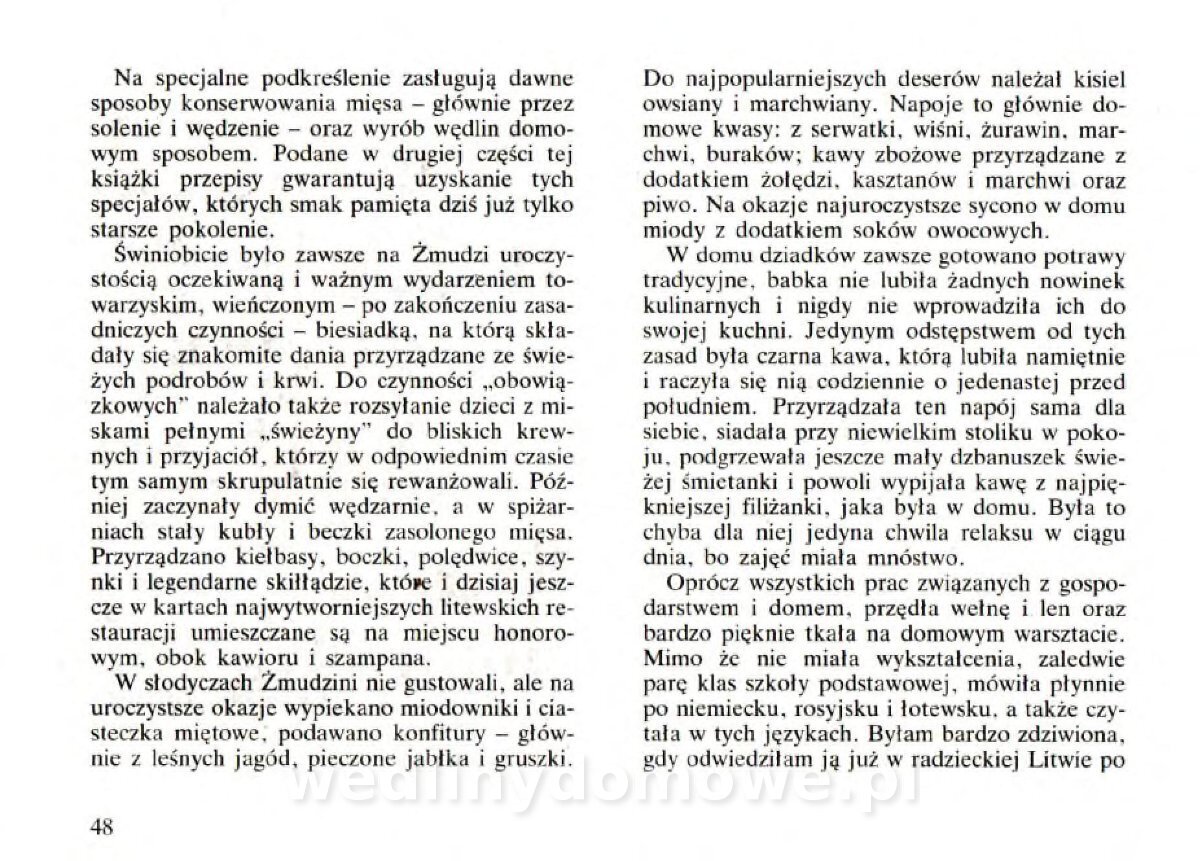 Na specjalne podkreślenie zasługują dawne sposoby konserwowania mięsa – głównie przez solenie i wędzenie – oraz wyrób wędlin domowym sposobem. Podane w drugiej części tej książki przepisy gwarantują uzyskanie tych specjałów, których smak pamięta dziś już tylko starsze pokolenie.

Świniobicie było zawsze na Żmudzi uroczystością oczekiwaną i ważnym wydarzeniem towarzyskim, wieńczonym – po zakończeniu zasadniczych czynności – biesiadką, na którą składały się znakomite dania przyrządzane ze świeżych podrobów i krwi. Do czynności „obowiązkowych" należało także rozsyłanie dzieci z miskami pełnymi „świeżyny" do bliskich krewnych i przyjaciół, którzy w odpowiednim czasie tym samym skrupulatnie się rewanżowali. Później zaczynały dymić wędzarnie, a w spiżarniach stały kubły i beczki zasolonego mięsa. Przyrządzano kiełbasy, boczki, polędwice, szynki i legendarne skiłłądzie, które i dzisiaj jeszcze w kartach najwytworniejszych litewskich restauracji umieszczane są na miejscu honorowym, obok kawioru i szampana.

W słodyczach Żmudzini nie gustowali, ale na uroczystsze okazje wypiekano miodowniki i ciasteczka miętowe, podawano konfitury – głównie z leśnych jagód, pieczone jabłka i gruszki. Do najpopularniejszych deserów należał kisiel owsiany i marchwiany. Napoje to głównie domowe kwasy: z serwatki, wiśni, żurawin, marchwi, buraków; kawy zbożowe przyrządzane z dodatkiem żołędzi, kasztanów i marchwi oraz piwo. Na okazje najuroczystsze sycono w domu miody z dodatkiem soków owocowych.

W domu dziadków zawsze gotowano potrawy tradycyjne, babka nie lubiła żadnych nowinek kulinarnych i nigdy nie wprowadziła ich do swojej kuchni. Jedynym odstępstwem od tych zasad była czarna kawa, którą lubiła namiętnie i raczyła się nią codziennie o jedenastej przed południem. Przyrządzała ten napój sama dla siebie, siadała przy niewielkim stoliku w pokoju, podgrzewała jeszcze mały dzbanuszek świeżej śmietanki i powoli wypijała kawę z najpiękniejszej filiżanki, jaka była w domu. Była to chyba dla niej jedyna chwila relaksu w ciągu dnia, bo zajęć miała mnóstwo.

Oprócz wszystkich prac związanych z gospodarstwem i domem, przędła wełnę i len oraz bardzo pięknie tkała na domowym warsztacie. Mimo że nie miała wykształcenia, zaledwie parę klas szkoły podstawowej, mówiła płynnie po niemiecku, rosyjsku i łotewsku, a także czytała w tych językach. Byłam bardzo zdziwiona, gdy odwiedziłam ją już w radzieckiej Litwie po

wedlinydomowe.pl

48